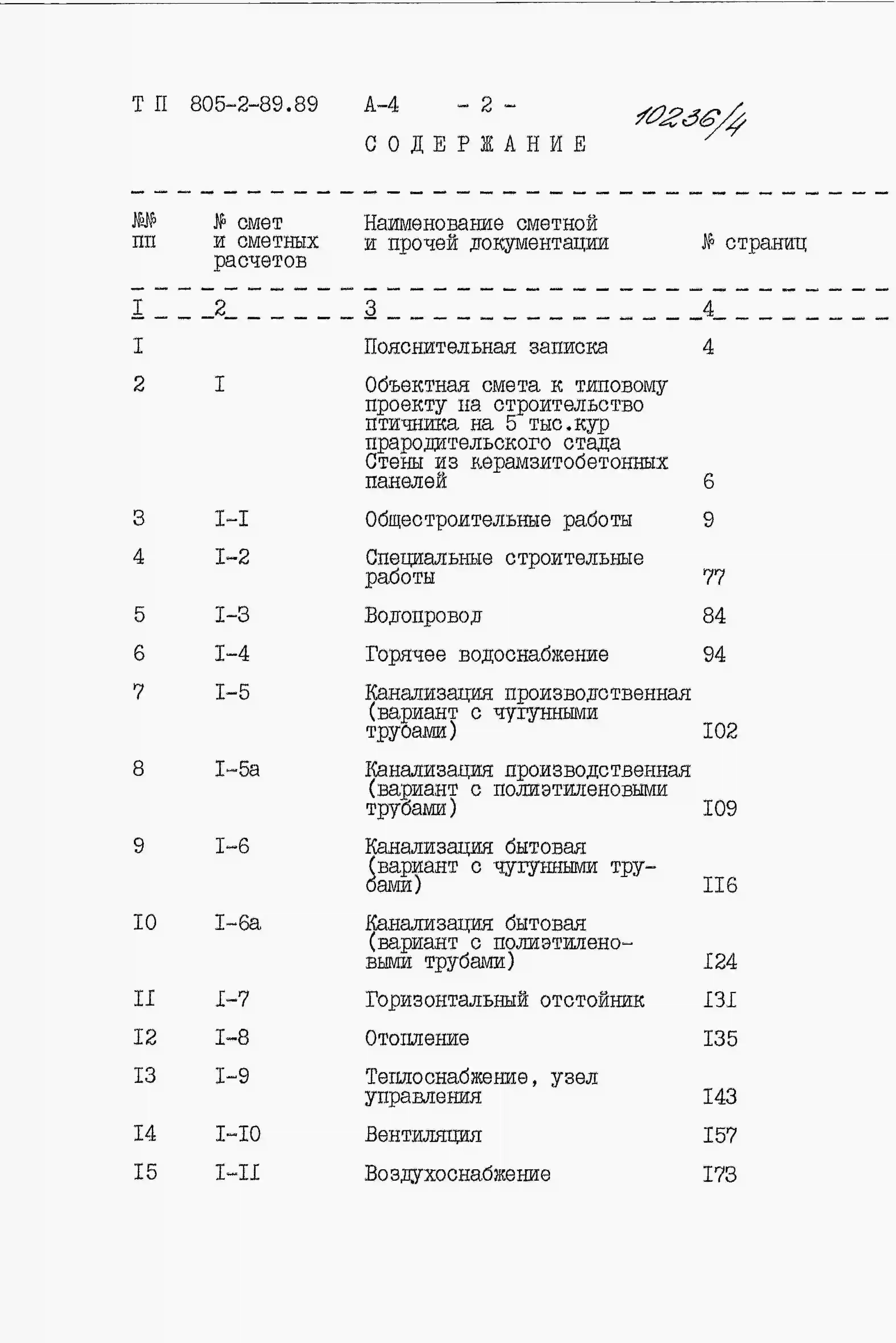 Т П 805-2-89.89 А-4 - 2 -

10236/4

СОДЕРЖАНИЕ

| №№ пп | № смет и сметных расчетов | Наименование сметной и прочей документации | № страниц |
|---|---|---|---|
| I | 2 | 3 | 4 |
| I | | Пояснительная записка | 4 |
| 2 | I | Объектная смета к типовому проекту на строительство птичника на 5 тыс.кур прародительского стада Стены из керамзитобетонных панелей | 6 |
| 3 | I-I | Общестроительные работы | 9 |
| 4 | I-2 | Специальные строительные работы | 77 |
| 5 | I-3 | Водопровод | 84 |
| 6 | I-4 | Горячее водоснабжение | 94 |
| 7 | I-5 | Канализация производственная (вариант с чугунными трубами) | I02 |
| 8 | I-5а | Канализация производственная (вариант с полиэтиленовыми трубами) | I09 |
| 9 | I-6 | Канализация бытовая (вариант с чугунными трубами) | II6 |
| I0 | I-6а | Канализация бытовая (вариант с полиэтиленовыми трубами) | I24 |
| II | I-7 | Горизонтальный отстойник | I3I |
| I2 | I-8 | Отопление | I35 |
| I3 | I-9 | Теплоснабжение, узел управления | I43 |
| I4 | I-I0 | Вентиляция | I57 |
| I5 | I-II | Воздухоснабжение | I73 |